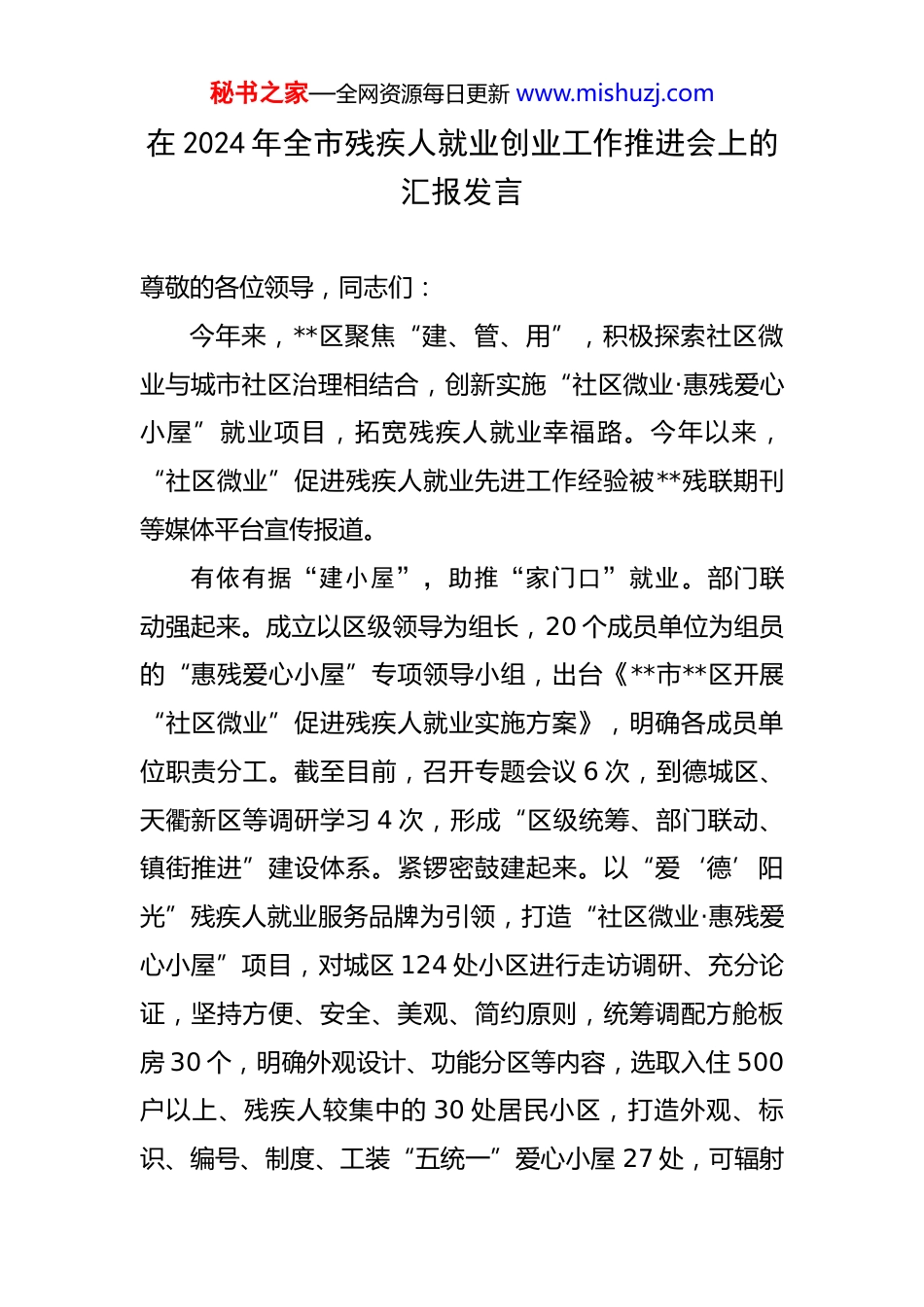 秘书之家—全网资源每日更新 www.mishuzj.com

在 2024 年全市残疾人就业创业工作推进会上的汇报发言

尊敬的各位领导，同志们：

今年来，**区聚焦“建、管、用”，积极探索社区微业与城市社区治理相结合，创新实施“社区微业·惠残爱心小屋”就业项目，拓宽残疾人就业幸福路。今年以来，“社区微业”促进残疾人就业先进工作经验被**残联期刊等媒体平台宣传报道。

有依有据“建小屋”，助推“家门口”就业。部门联动强起来。成立以区级领导为组长，20 个成员单位为组员的“惠残爱心小屋”专项领导小组，出台《**市**区开展“社区微业”促进残疾人就业实施方案》，明确各成员单位职责分工。截至目前，召开专题会议 6 次，到德城区、天衢新区等调研学习 4 次，形成“区级统筹、部门联动、镇街推进”建设体系。紧锣密鼓建起来。以“爱‘德’阳光”残疾人就业服务品牌为引领，打造“社区微业·惠残爱心小屋”项目，对城区 124 处小区进行走访调研、充分论证，坚持方便、安全、美观、简约原则，统筹调配方舱板房 30 个，明确外观设计、功能分区等内容，选取入住 500 户以上、残疾人较集中的 30 处居民小区，打造外观、标识、编号、制度、工装“五统一”爱心小屋 27 处，可辐射